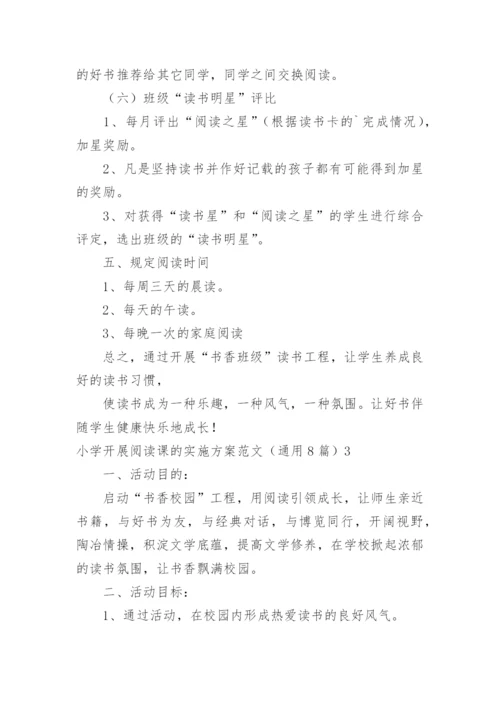 的好书推荐给其它同学，同学之间交换阅读。

（六）班级“读书明星”评比

1、每月评出“阅读之星”（根据读书卡的`完成情况），加星奖励。

2、凡是坚持读书并作好记载的孩子都有可能得到加星的奖励。

3、对获得“读书星”和“阅读之星”的学生进行综合评定，选出班级的“读书明星”。

五、规定阅读时间

1、每周三天的晨读。

2、每天的午读。

3、每晚一次的家庭阅读

总之，通过开展“书香班级”读书工程，让学生养成良好的读书习惯，

使读书成为一种乐趣，一种风气，一种氛围。让好书伴随学生健康快乐地成长！

小学开展阅读课的实施方案范文（通用8篇）3

一、活动目的：

启动“书香校园”工程，用阅读引领成长，让师生亲近书籍，与好书为友，与经典对话，与博览同行，开阔视野，陶冶情操，积淀文学底蕴，提高文学修养，在学校掀起浓郁的读书氛围，让书香飘满校园。

二、活动目标：

1、通过活动，在校园内形成热爱读书的良好风气。